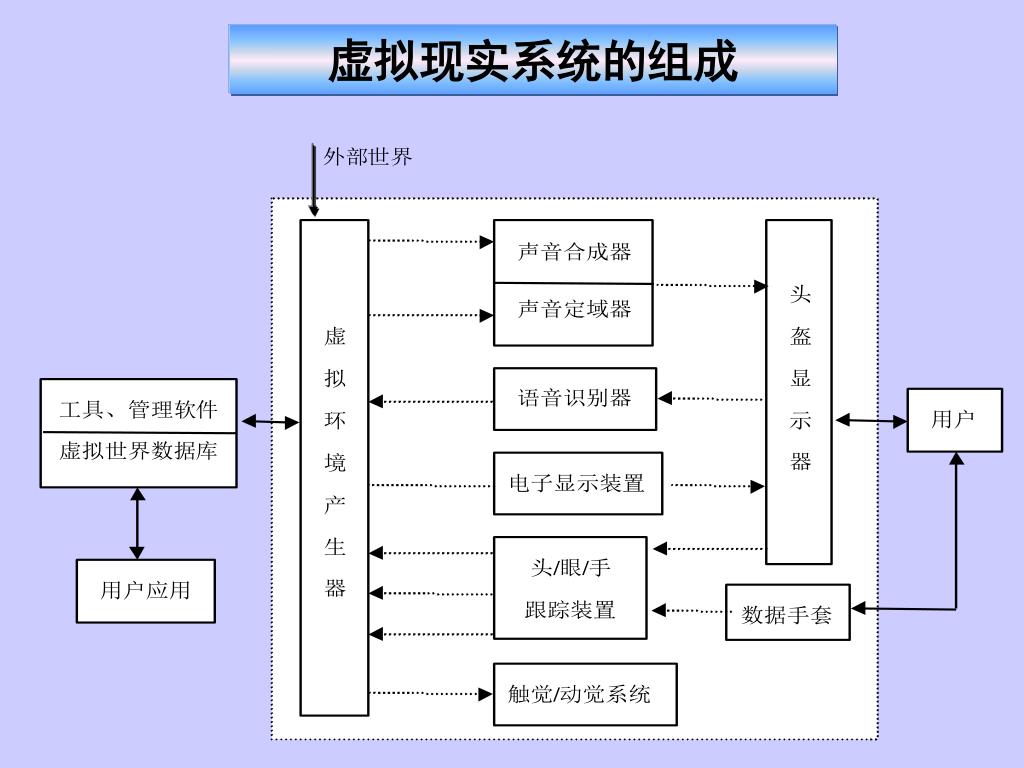 虚拟现实系统的组成

外部世界

工具、管理软件

虚拟世界数据库

用户应用

虚拟环境产生器

声音合成器

声音定域器

语音识别器

电子显示装置

头/眼/手

跟踪装置

触觉/动觉系统

头盔显示器

数据手套

用户